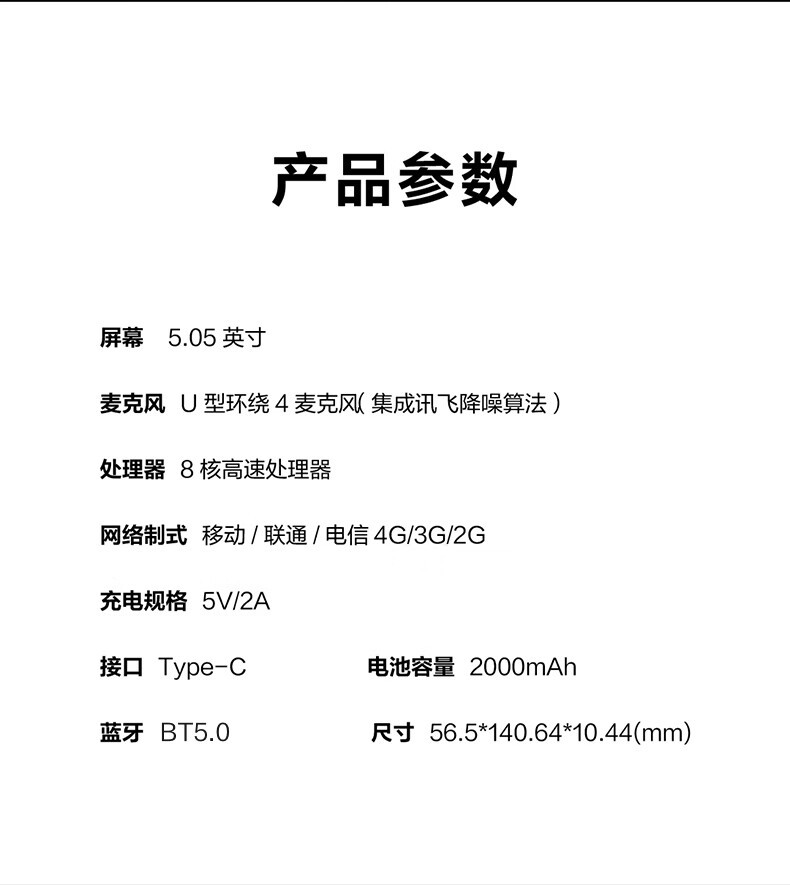 产品参数

屏幕 5.05英寸

麦克风 U型环绕4麦克风(集成讯飞降噪算法)

处理器 8核高速处理器

网络制式 移动/联通/电信4G/3G/2G

充电规格 5V/2A

接口 Type-C 电池容量 2000mAh

蓝牙 BT5.0 尺寸 56.5*140.64*10.44(mm)